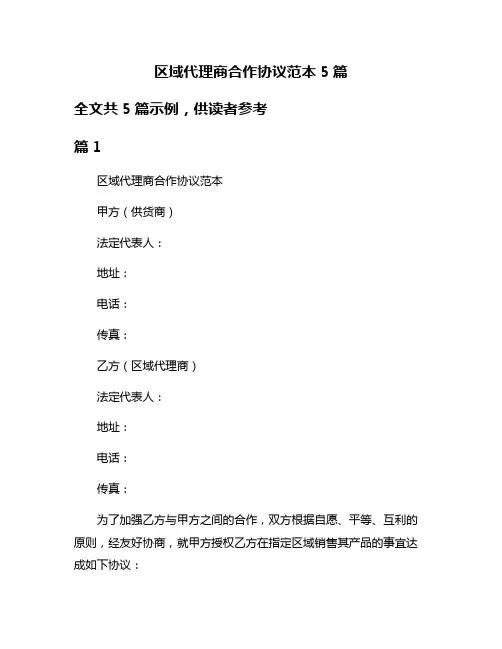 区域代理商合作协议范本 5 篇

全文共 5 篇示例，供读者参考

篇 1

区域代理商合作协议范本

甲方（供货商）

法定代表人：

地址：

电话：

传真：

乙方（区域代理商）

法定代表人：

地址：

电话：

传真：

为了加强乙方与甲方之间的合作，双方根据自愿、平等、互利的原则，经友好协商，就甲方授权乙方在指定区域销售其产品的事宜达成如下协议：